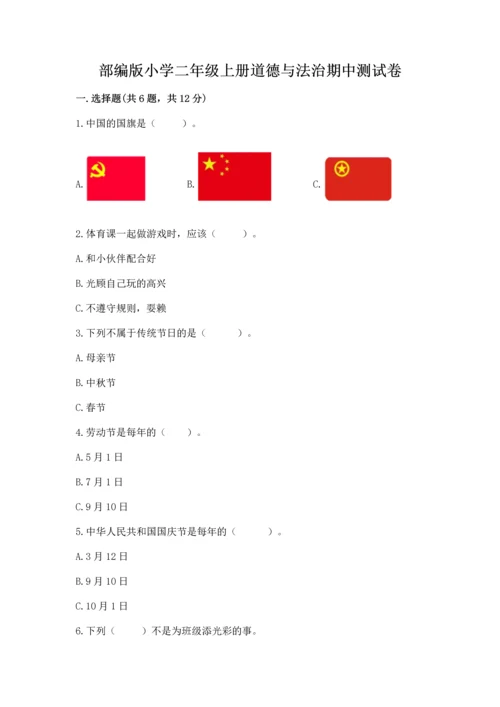 部编版小学二年级上册道德与法治期中测试卷

一.选择题(共6题，共12分)

1.中国的国旗是（　　）。

A.

B.

C.

2.体育课一起做游戏时，应该（　　）。

A.和小伙伴配合好

B.光顾自己玩的高兴

C.不遵守规则，耍赖

3.下列不属于传统节日的是（　　）。

A.母亲节

B.中秋节

C.春节

4.劳动节是每年的（　　）。

A.5月1日

B.7月1日

C.9月10日

5.中华人民共和国国庆节是每年的（　　）。

A.3月12日

B.9月10日

C.10月1日

6.下列（　　）不是为班级添光彩的事。